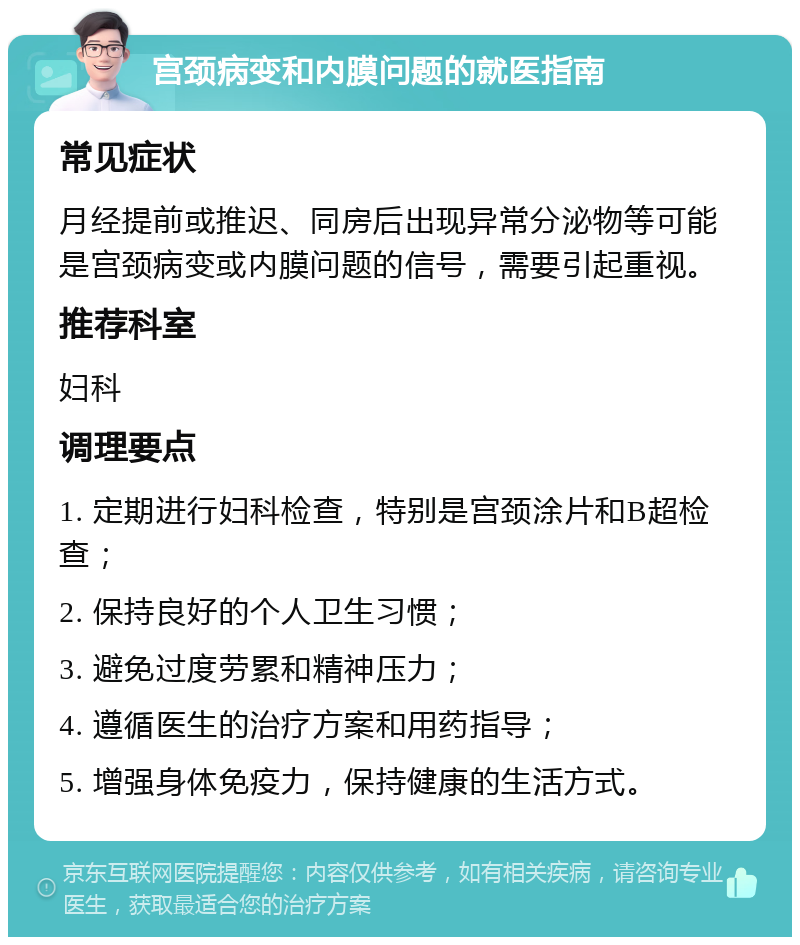 宫颈病变和内膜问题的就医指南

常见症状

月经提前或推迟、同房后出现异常分泌物等可能是宫颈病变或内膜问题的信号，需要引起重视。

推荐科室

妇科

调理要点

1. 定期进行妇科检查，特别是宫颈涂片和B超检查；

2. 保持良好的个人卫生习惯；

3. 避免过度劳累和精神压力；

4. 遵循医生的治疗方案和用药指导；

5. 增强身体免疫力，保持健康的生活方式。

京东互联网医院提醒您：内容仅供参考，如有相关疾病，请咨询专业医生，获取最适合您的治疗方案